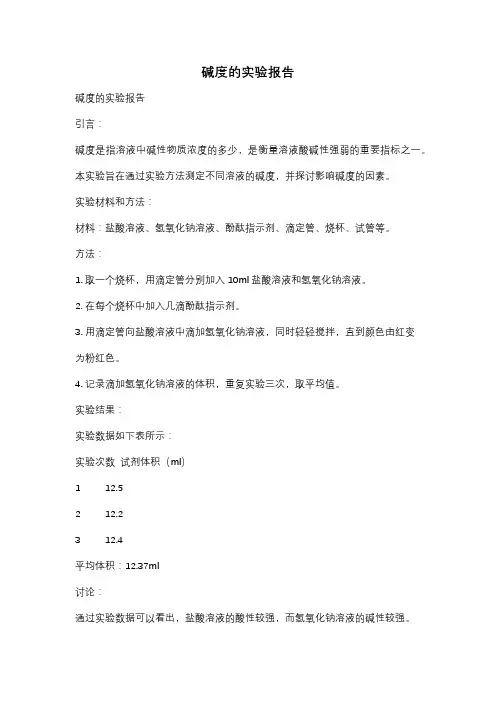 碱度的实验报告

碱度的实验报告

引言：

碱度是指溶液中碱性物质浓度的多少，是衡量溶液酸碱性强弱的重要指标之一。

本实验旨在通过实验方法测定不同溶液的碱度，并探讨影响碱度的因素。

实验材料和方法：

材料：盐酸溶液、氢氧化钠溶液、酚酞指示剂、滴定管、烧杯、试管等。

方法：

1. 取一个烧杯，用滴定管分别加入 10ml 盐酸溶液和氢氧化钠溶液。

2. 在每个烧杯中加入几滴酚酞指示剂。

3. 用滴定管向盐酸溶液中滴加氢氧化钠溶液，同时轻轻搅拌，直到颜色由红变为粉红色。

4. 记录滴加氢氧化钠溶液的体积，重复实验三次，取平均值。

实验结果：

实验数据如下表所示：

| 实验次数 | 试剂体积（ml） |
|---|---|
| 1 | 12.5 |
| 2 | 12.2 |
| 3 | 12.4 |

平均体积：12.37ml

讨论：

通过实验数据可以看出，盐酸溶液的酸性较强，而氢氧化钠溶液的碱性较强。